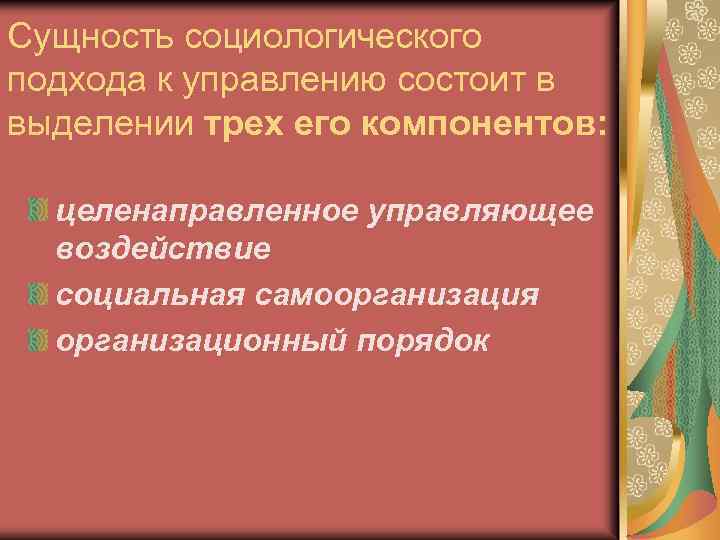 Сущность социологического подхода к управлению состоит в выделении трех его компонентов:

целенаправленное управляющее воздействие

социальная самоорганизация

организационный порядок